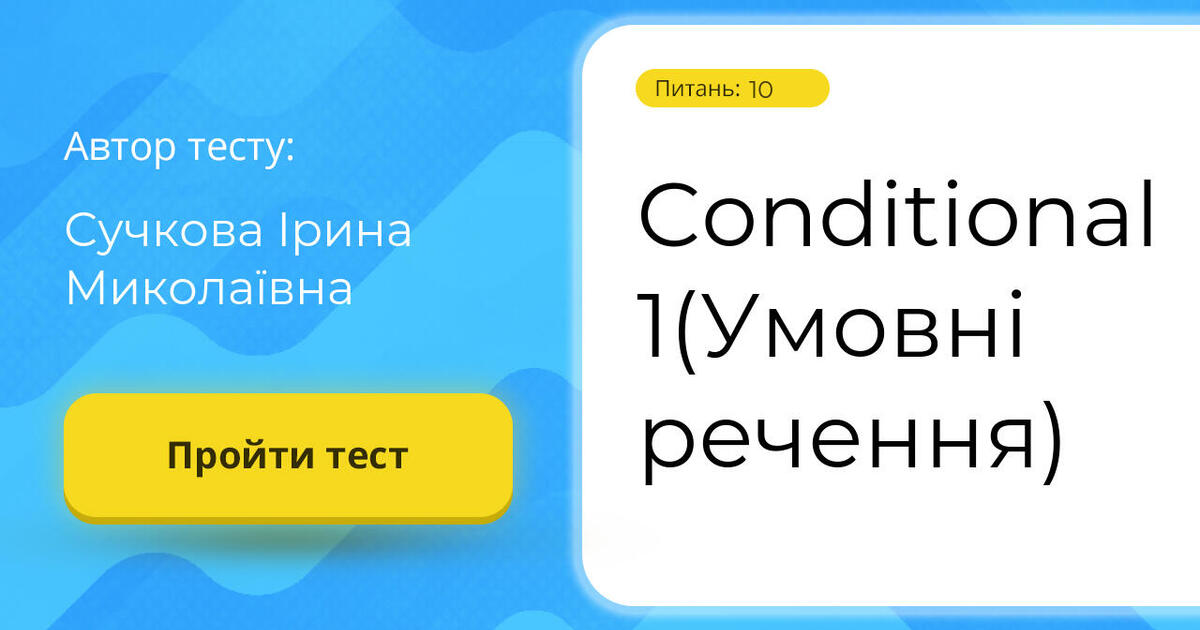 Автор тесту:

Сучкова Ірина Миколаївна

Пройти тест

Питань: 10

Conditional 1(Умовні речення)